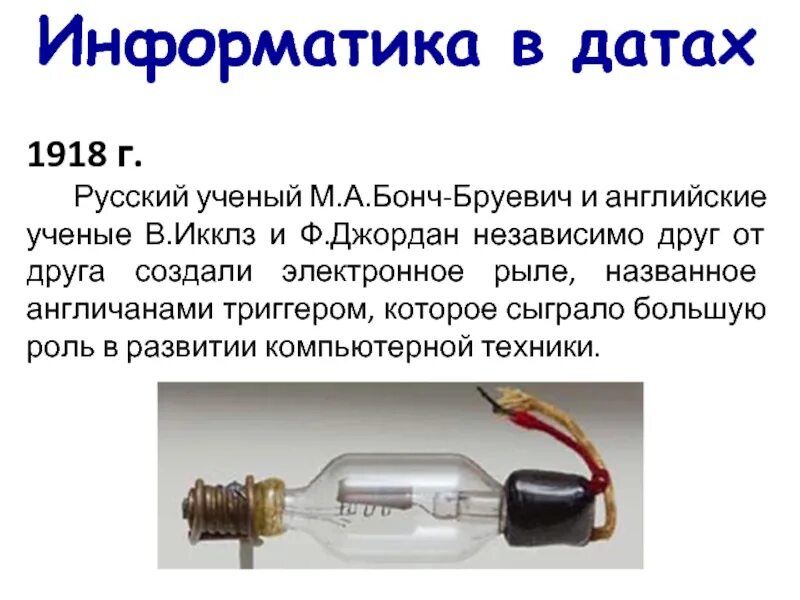 Информатика в датах

1918 г.

Русский ученый М.А.Бонч-Бруевич и английские ученые В.Икклз и Ф.Джордан независимо друг от друга создали электронное рыле, названное англичанами триггером, которое сыграло большую роль в развитии компьютерной техники.